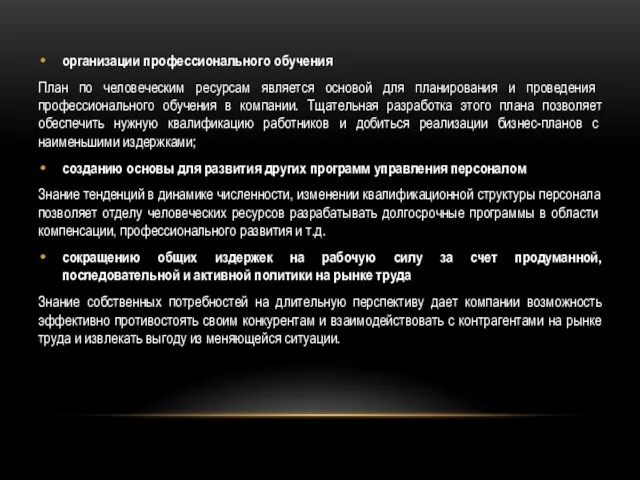 • организации профессионального обучения

План по человеческим ресурсам является основой для планирования и проведения профессионального обучения в компании. Тщательная разработка этого плана позволяет обеспечить нужную квалификацию работников и добиться реализации бизнес-планов с наименьшими издержками;

• созданию основы для развития других программ управления персоналом

Знание тенденций в динамике численности, изменении квалификационной структуры персонала позволяет отделу человеческих ресурсов разрабатывать долгосрочные программы в области компенсации, профессионального развития и т.д.

• сокращению общих издержек на рабочую силу за счет продуманной, последовательной и активной политики на рынке труда

Знание собственных потребностей на длительную перспективу дает компании возможность эффективно противостоять своим конкурентам и взаимодействовать с контрагентами на рынке труда и извлекать выгоду из меняющейся ситуации.